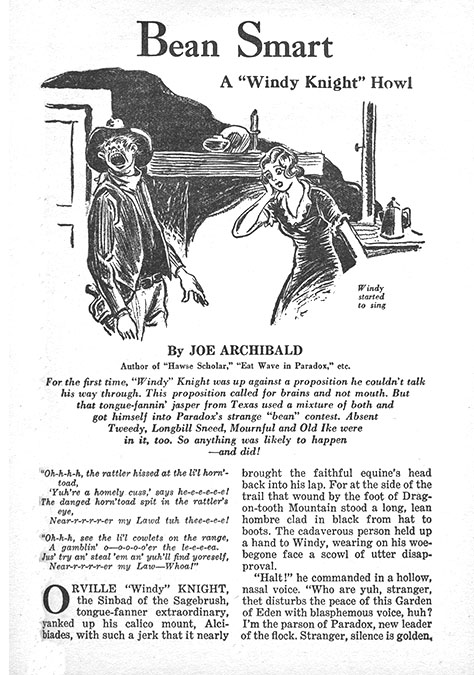 Bean Smart

A "Windy Knight" Howl

Windy started to sing

By JOE ARCHIBALD

Author of "Hawse Scholar," "Eat Wave in Paradox," etc.

For the first time, "Windy" Knight was up against a proposition he couldn't talk his way through. This proposition called for brains and not mouth. But that tongue-fannin' jasper from Texas used a mixture of both and got himself into Paradox's strange "bean" contest. Absent Tweedy, Longbill Sneed, Mournful and Old Ike were in it, too. So anything was likely to happen —and did!

"Oh-h-h-h, the rattler hissed at the li'l horn'-toad,
'Yuh're a homely cuss,' says he-e-e-e-e-e!
The danged horn'toad spit in the rattler's eye,
Near-r-r-r-r-er my Lawd tuh thee-e-e-e!

"Oh-h-h, see the li'l cowlets on the range,
A gamblin' o—o-o-o-o'er the le-e-e-ea.
Jus' try an' steal 'em an' yuh'll find yoreself,
Near-r-r-r-r-er my Law—Whoa!"

ORVILLE "Windy" KNIGHT, the Sinbad of the Sagebrush, tongue-fanner extraordinary, yanked up his calico mount, Alcibiades, with such a jerk that it nearly brought the faithful equine's head back into his lap. For at the side of the trail that wound by the foot of Dragon-tooth Mountain stood a long, lean hombre clad in black from hat to boots. The cadaverous person held up a hand to Windy, wearing on his woebegone face a scowl of utter disapproval.

"Halt!" he commanded in a hollow, nasal voice. "Who are yuh, stranger, thet disturbs the peace of this Garden of Eden with blasphemous voice, huh? I'm the parson of Paradox, new leader of the flock. Stranger, silence is golden,